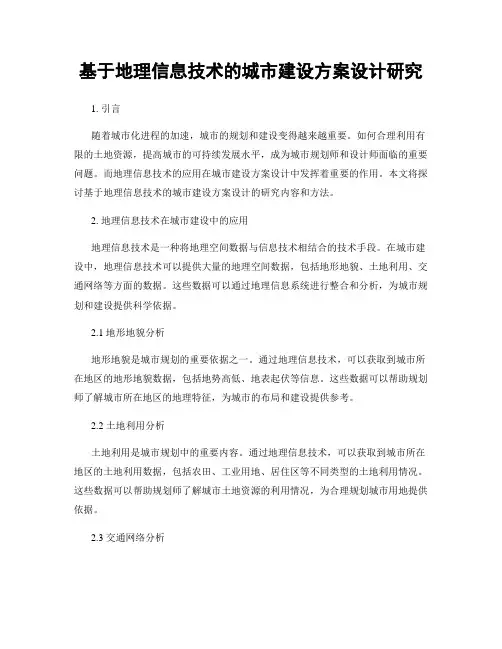 基于地理信息技术的城市建设方案设计研究

1. 引言

随着城市化进程的加速，城市的规划和建设变得越来越重要。如何合理利用有限的土地资源，提高城市的可持续发展水平，成为城市规划师和设计师面临的重要问题。而地理信息技术的应用在城市建设方案设计中发挥着重要的作用。本文将探讨基于地理信息技术的城市建设方案设计的研究内容和方法。

2. 地理信息技术在城市建设中的应用

地理信息技术是一种将地理空间数据与信息技术相结合的技术手段。在城市建设中，地理信息技术可以提供大量的地理空间数据，包括地形地貌、土地利用、交通网络等方面的数据。这些数据可以通过地理信息系统进行整合和分析，为城市规划和建设提供科学依据。

2.1 地形地貌分析

地形地貌是城市规划的重要依据之一。通过地理信息技术，可以获取到城市所在地区的地形地貌数据，包括地势高低、地表起伏等信息。这些数据可以帮助规划师了解城市所在地区的地理特征，为城市的布局和建设提供参考。

2.2 土地利用分析

土地利用是城市规划中的重要内容。通过地理信息技术，可以获取到城市所在地区的土地利用数据，包括农田、工业用地、居住区等不同类型的土地利用情况。这些数据可以帮助规划师了解城市土地资源的利用情况，为合理规划城市用地提供依据。

2.3 交通网络分析